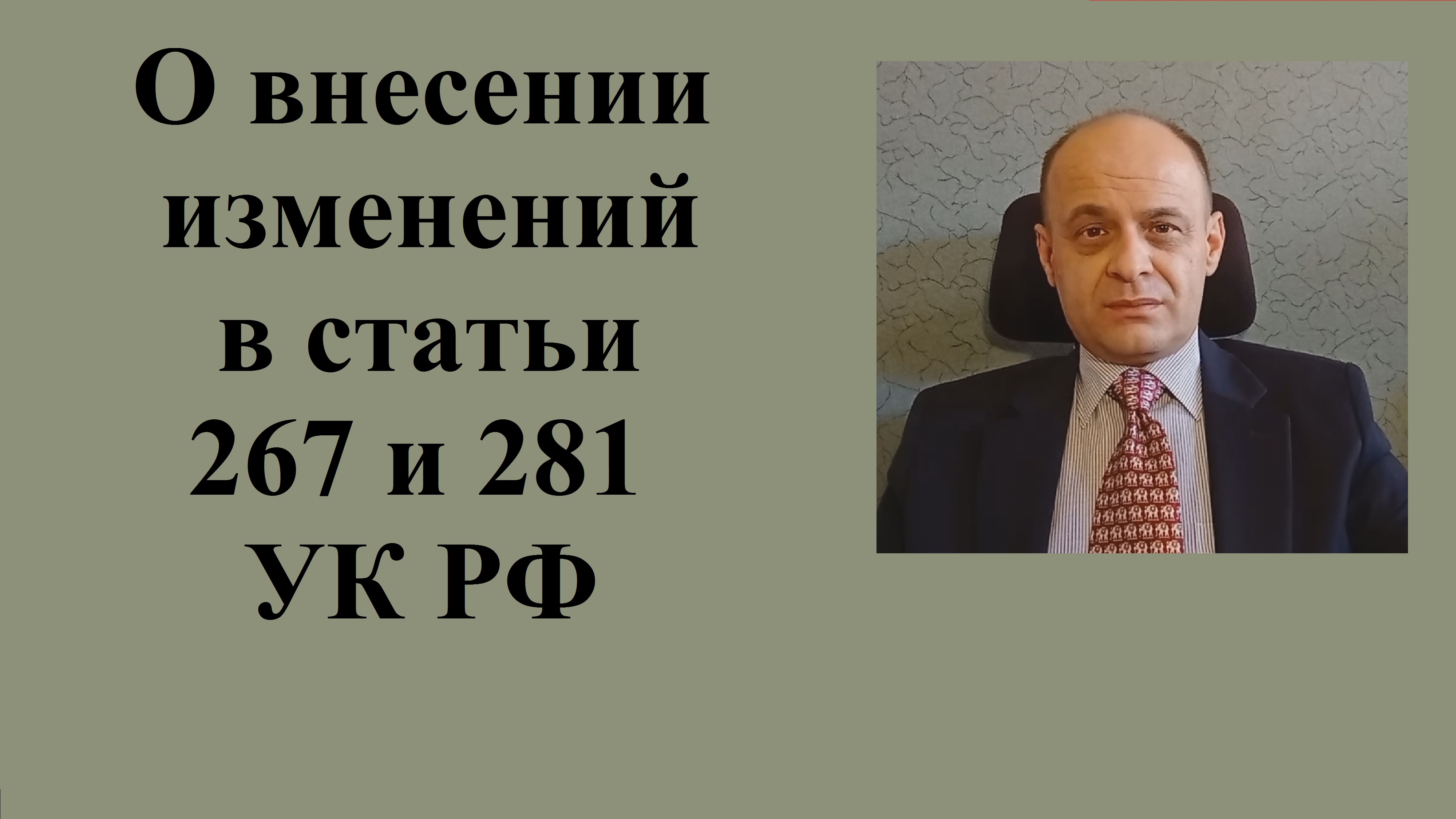 О внесении изменений в статьи 267 и 281 УК РФ